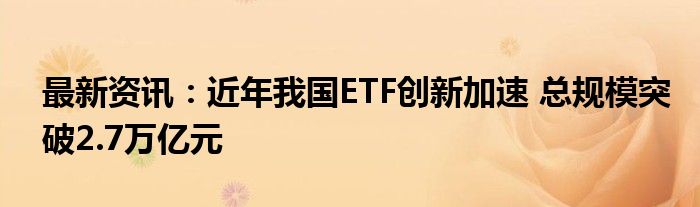 最新资讯：近年我国ETF创新加速 总规模突破2.7万亿元